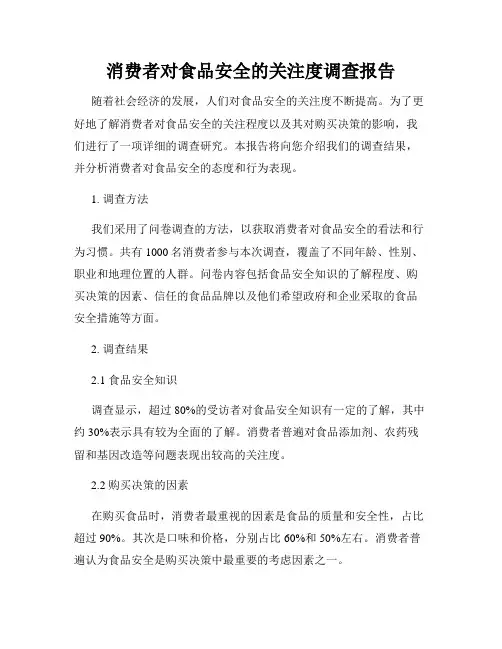 消费者对食品安全的关注度调查报告

随着社会经济的发展，人们对食品安全的关注度不断提高。为了更好地了解消费者对食品安全的关注程度以及其对购买决策的影响，我们进行了一项详细的调查研究。本报告将向您介绍我们的调查结果，并分析消费者对食品安全的态度和行为表现。

1. 调查方法

我们采用了问卷调查的方法，以获取消费者对食品安全的看法和行为习惯。共有 1000 名消费者参与本次调查，覆盖了不同年龄、性别、职业和地理位置的人群。问卷内容包括食品安全知识的了解程度、购买决策的因素、信任的食品品牌以及他们希望政府和企业采取的食品安全措施等方面。

2. 调查结果

2.1 食品安全知识

调查显示，超过 80%的受访者对食品安全知识有一定的了解，其中约 30%表示具有较为全面的了解。消费者普遍对食品添加剂、农药残留和基因改造等问题表现出较高的关注度。

2.2 购买决策的因素

在购买食品时，消费者最重视的因素是食品的质量和安全性，占比超过 90%。其次是口味和价格，分别占比 60%和 50%左右。消费者普遍认为食品安全是购买决策中最重要的考虑因素之一。